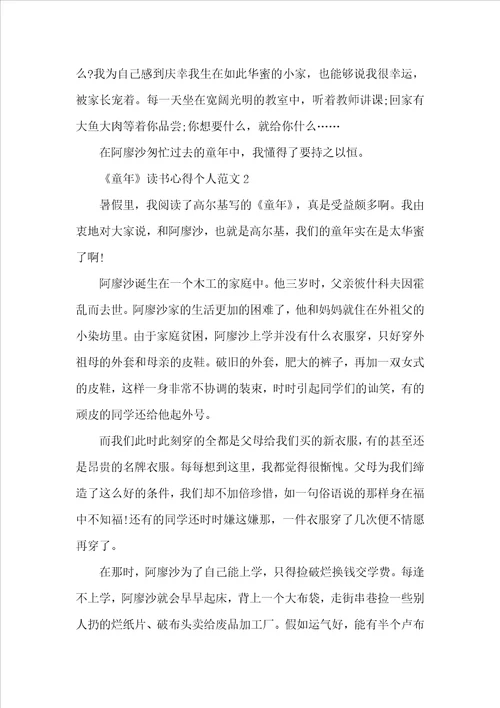 么?我为自己感到庆幸我生在如此华蜜的小家，也能够说我很幸运，被家长宠着。每一天坐在宽阔光明的教室中，听着教师讲课;回家有大鱼大肉等着你品尝;你想要什么，就给你什么……

在阿廖沙匆忙过去的童年中，我懂得了要持之以恒。

《童年》读书心得个人范文2

暑假里，我阅读了高尔基写的《童年》，真是受益颇多啊。我由衷地对大家说，和阿廖沙，也就是高尔基，我们的童年实在是太华蜜了啊!

阿廖沙诞生在一个木工的家庭中。他三岁时，父亲彼什科夫因霍乱而去世。阿廖沙家的生活更加的困难了，他和妈妈就住在外祖父的小染坊里。由于家庭贫困，阿廖沙上学并没有什么衣服穿，只好穿外祖母的外套和母亲的皮鞋。破旧的外套，肥大的裤子，再加一双女式的皮鞋，这样一身非常不协调的装束，时时引起同学们的讪笑，有的顽皮的同学还给他起外号。

而我们此时此刻穿的全都是父母给我们买的新衣服，有的甚至还是昂贵的名牌衣服。每每想到这里，我都觉得很惭愧。父母为我们缔造了这么好的条件，我们却不加倍珍惜，如一句俗语说的那样身在福中不知福!还有的同学还时时嫌这嫌那，一件衣服穿了几次便不情愿再穿了。

在那时，阿廖沙为了自己能上学，只得捡破烂换钱交学费。每逢不上学，阿廖沙就会早早起床，背上一个大布袋，走街串巷捡一些别人扔的烂纸片、破布头卖给废品加工厂。假如运气好，能有半个卢布